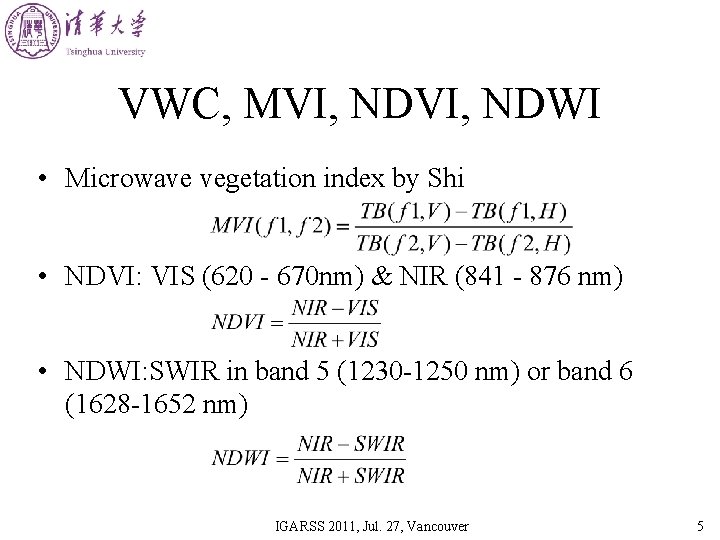 清華大學
Tsinghua University

VWC, MVI, NDVI, NDWI

• Microwave vegetation index by Shi

$MVI(f1, f2) = \frac{TB(f1,V) - TB(f1,H)}{TB(f2,V) - TB(f2,H)}$

• NDVI: VIS (620 - 670nm) & NIR (841 - 876 nm)

$NDVI = \frac{NIR - VIS}{NIR + VIS}$

• NDWI:SWIR in band 5 (1230-1250 nm) or band 6 (1628-1652 nm)

$NDWI = \frac{NIR - SWIR}{NIR + SWIR}$

IGARSS 2011, Jul. 27, Vancouver

5